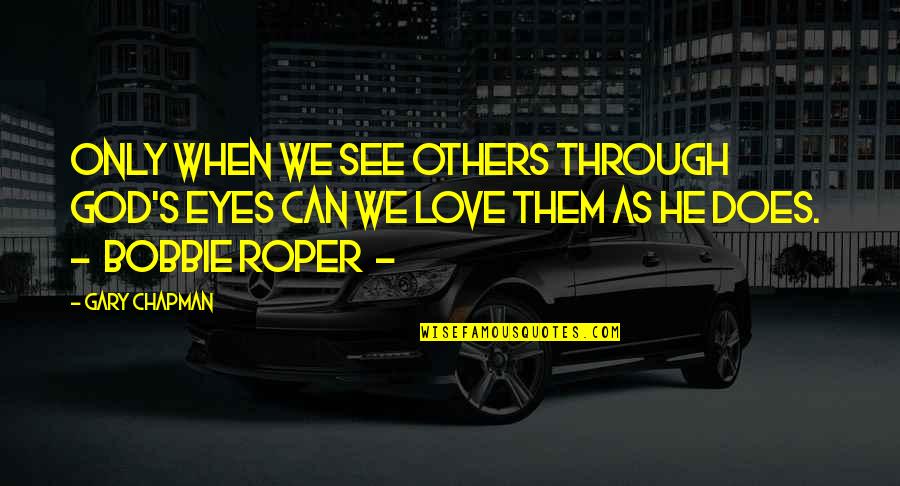 ONLY WHEN WE SEE OTHERS THROUGH GOD'S EYES CAN WE LOVE THEM AS HE DOES. - BOBBIE ROPER -

- GARY CHAPMAN

WISEFAMOUSQUOTES.COM